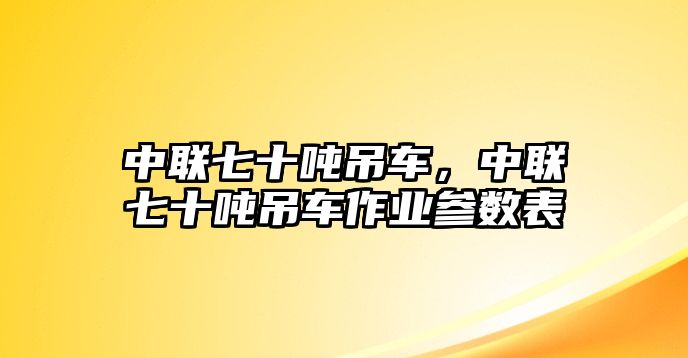 中联七十吨吊车，中联七十吨吊车作业参数表